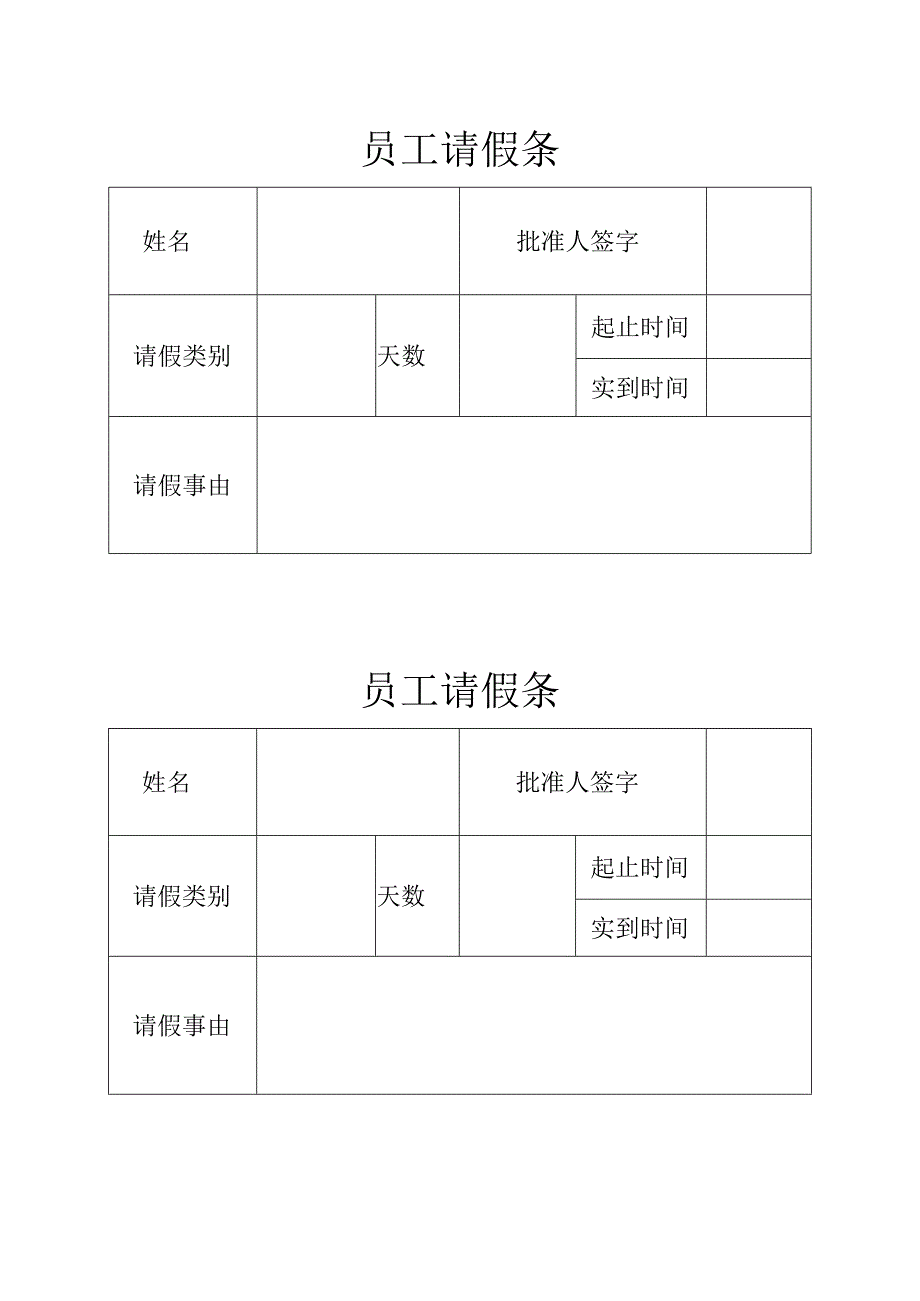 员工请假条

| 姓名 | | | 批准人签字 | | |
|---|---|---|---|---|---|
| 请假类别 | | 天数 | | 起止时间 | |
| | | | | 实到时间 | |
| 请假事由 | | | | | |

员工请假条

| 姓名 | | | 批准人签字 | | |
|---|---|---|---|---|---|
| 请假类别 | | 天数 | | 起止时间 | |
| | | | | 实到时间 | |
| 请假事由 | | | | | |